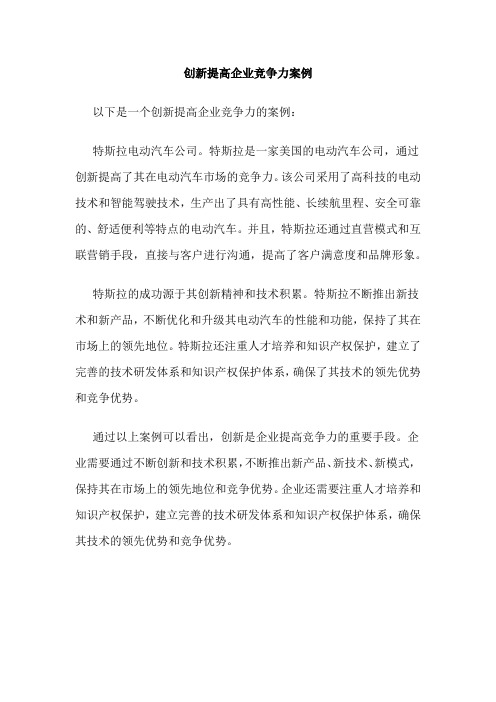 创新提高企业竞争力案例

以下是一个创新提高企业竞争力的案例：

特斯拉电动汽车公司。特斯拉是一家美国的电动汽车公司，通过创新提高了其在电动汽车市场的竞争力。该公司采用了高科技的电动技术和智能驾驶技术，生产出了具有高性能、长续航里程、安全可靠的、舒适便利等特点的电动汽车。并且，特斯拉还通过直营模式和互联营销手段，直接与客户进行沟通，提高了客户满意度和品牌形象。

特斯拉的成功源于其创新精神和技术积累。特斯拉不断推出新技术和新产品，不断优化和升级其电动汽车的性能和功能，保持了其在市场上的领先地位。特斯拉还注重人才培养和知识产权保护，建立了完善的技术研发体系和知识产权保护体系，确保了其技术的领先优势和竞争优势。

通过以上案例可以看出，创新是企业提高竞争力的重要手段。企业需要通过不断创新和技术积累，不断推出新产品、新技术、新模式，保持其在市场上的领先地位和竞争优势。企业还需要注重人才培养和知识产权保护，建立完善的技术研发体系和知识产权保护体系，确保其技术的领先优势和竞争优势。